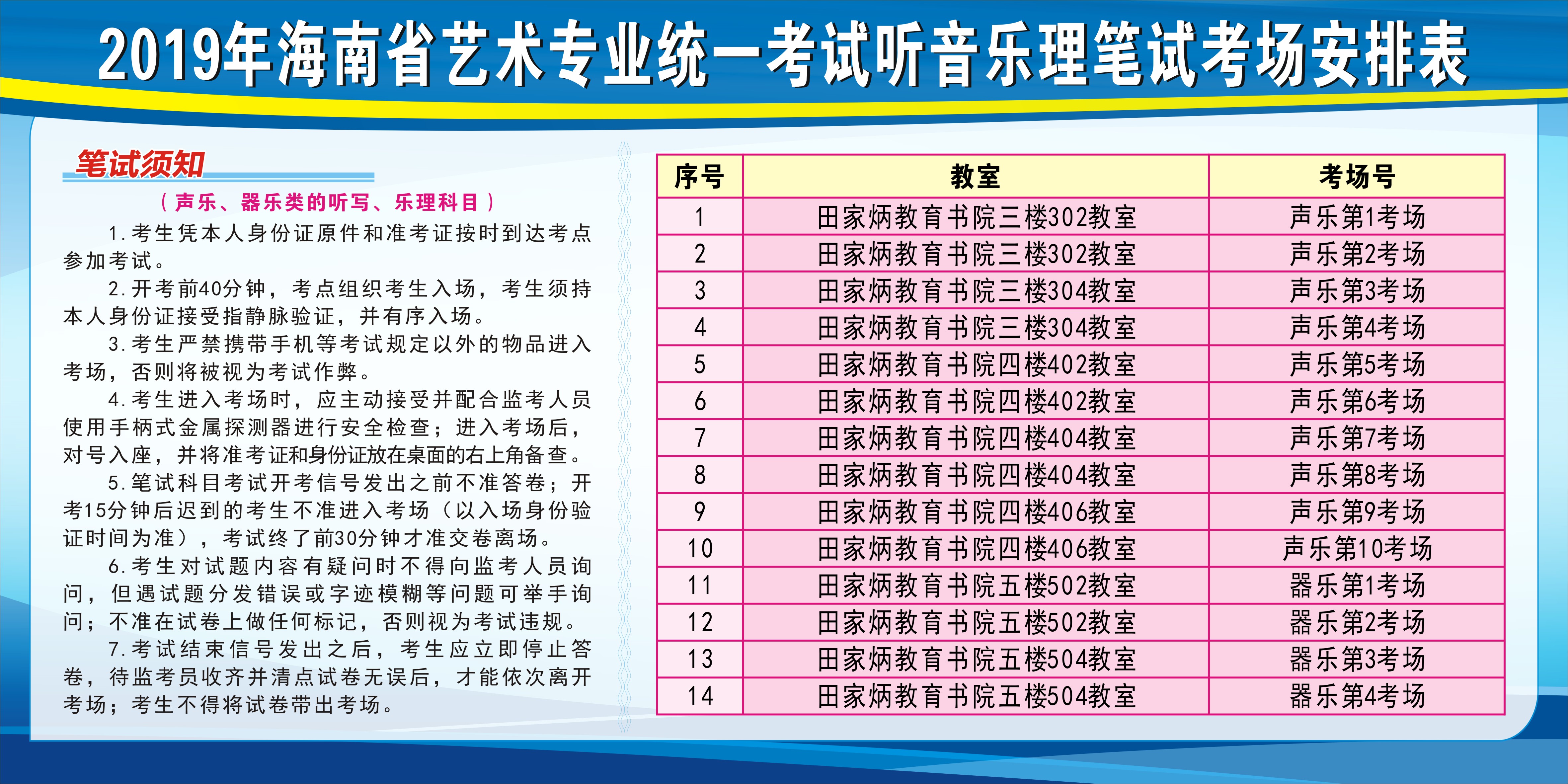 2019年海南省艺术专业统一考试听音乐理笔试考场安排表

笔试须知

（声乐、器乐类的听写、乐理科目）

1.考生凭本人身份证原件和准考证按时到达考点参加考试。

2.开考前40分钟，考点组织考生入场，考生须持本人身份证接受指静脉验证，并有序入场。

3.考生严禁携带手机等考试规定以外的物品进入考场，否则将被视为考试作弊。

4.考生进入考场时，应主动接受并配合监考人员使用手柄式金属探测器进行安全检查；进入考场后，对号入座，并将准考证和身份证放在桌面的右上角备查。

5.笔试科目考试开考信号发出之前不准答卷；开考15分钟后迟到的考生不准进入考场（以入场身份验证时间为准），考试终了前30分钟才准交卷离场。

6.考生对试题内容有疑问时不得向监考人员询问，但遇试题分发错误或字迹模糊等问题可举手询问；不准在试卷上做任何标记，否则视为考试违规。

7.考试结束信号发出之后，考生应立即停止答卷，待监考员收齐并清点试卷无误后，才能依次离开考场；考生不得将试卷带出考场。

| 序号 | 教室 | 考场号 |
|---|---|---|
| 1 | 田家炳教育书院三楼302教室 | 声乐第1考场 |
| 2 | 田家炳教育书院三楼302教室 | 声乐第2考场 |
| 3 | 田家炳教育书院三楼304教室 | 声乐第3考场 |
| 4 | 田家炳教育书院三楼304教室 | 声乐第4考场 |
| 5 | 田家炳教育书院四楼402教室 | 声乐第5考场 |
| 6 | 田家炳教育书院四楼402教室 | 声乐第6考场 |
| 7 | 田家炳教育书院四楼404教室 | 声乐第7考场 |
| 8 | 田家炳教育书院四楼404教室 | 声乐第8考场 |
| 9 | 田家炳教育书院四楼406教室 | 声乐第9考场 |
| 10 | 田家炳教育书院四楼406教室 | 声乐第10考场 |
| 11 | 田家炳教育书院五楼502教室 | 器乐第1考场 |
| 12 | 田家炳教育书院五楼502教室 | 器乐第2考场 |
| 13 | 田家炳教育书院五楼504教室 | 器乐第3考场 |
| 14 | 田家炳教育书院五楼504教室 | 器乐第4考场 |